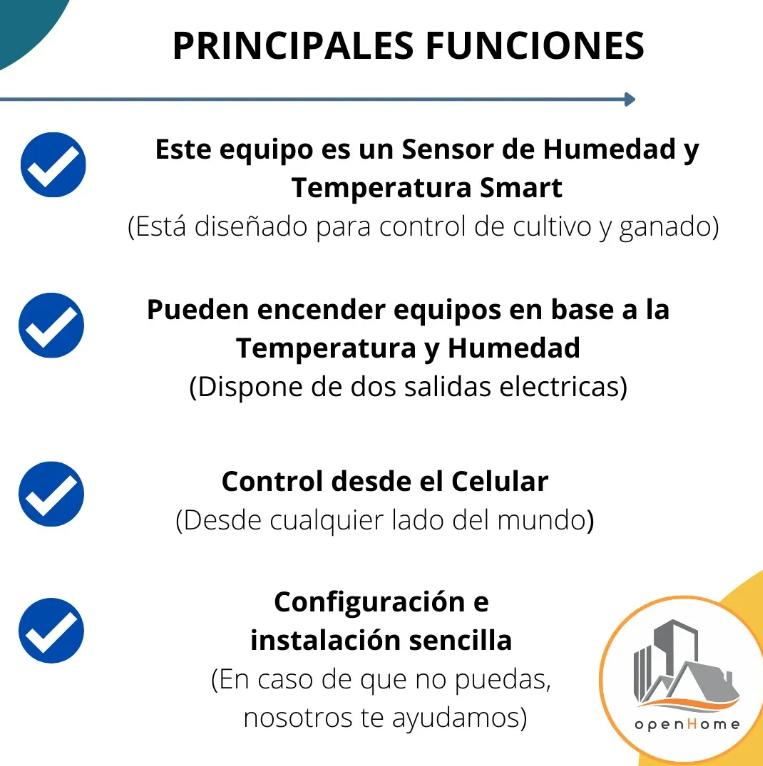 PRINCIPALES FUNCIONES

Este equipo es un Sensor de Humedad y Temperatura Smart
(Está diseñado para control de cultivo y ganado)

Pueden encender equipos en base a la Temperatura y Humedad
(Dispone de dos salidas electricas)

Control desde el Celular
(Desde cualquier lado del mundo)

Configuración e instalación sencilla
(En caso de que no puedas, nosotros te ayudamos)

openHome